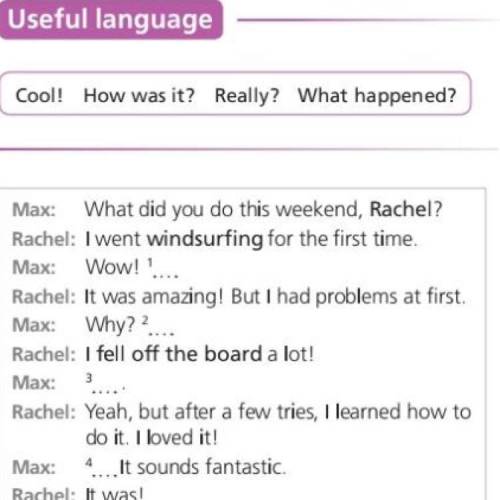 Useful language

Cool! How was it? Really? What happened?

Max: What did you do this weekend, Rachel?
Rachel: I went windsurfing for the first time.
Max: Wow! $^1$....
Rachel: It was amazing! But I had problems at first.
Max: Why? $^2$....
Rachel: I fell off the board a lot!
Max: $^3$.....
Rachel: Yeah, but after a few tries, I learned how to do it. I loved it!
Max: $^4$....It sounds fantastic.
Rachel: It was!